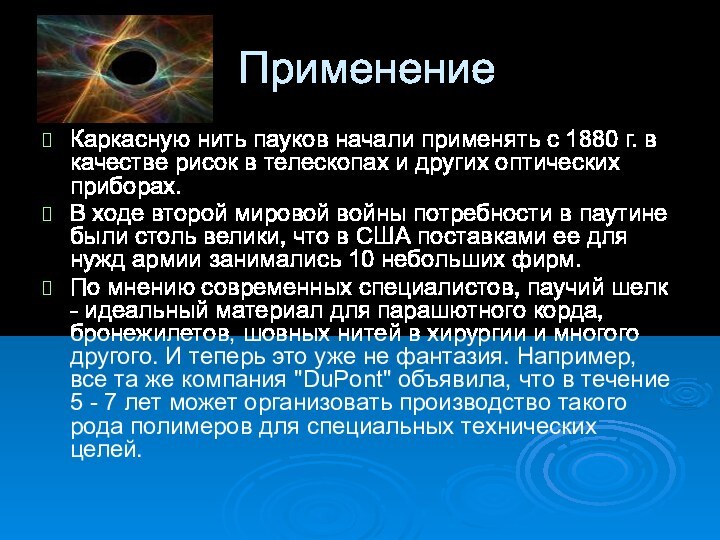 Применение

Каркасную нить пауков начали применять с 1880 г. в качестве рисок в телескопах и других оптических приборах.

В ходе второй мировой войны потребности в паутине были столь велики, что в США поставками ее для нужд армии занимались 10 небольших фирм.

По мнению современных специалистов, паучий шелк - идеальный материал для парашютного корда, бронежилетов, шовных нитей в хирургии и многого другого. И теперь это уже не фантазия. Например, все та же компания "DuPont" объявила, что в течение 5 - 7 лет может организовать производство такого рода полимеров для специальных технических целей.